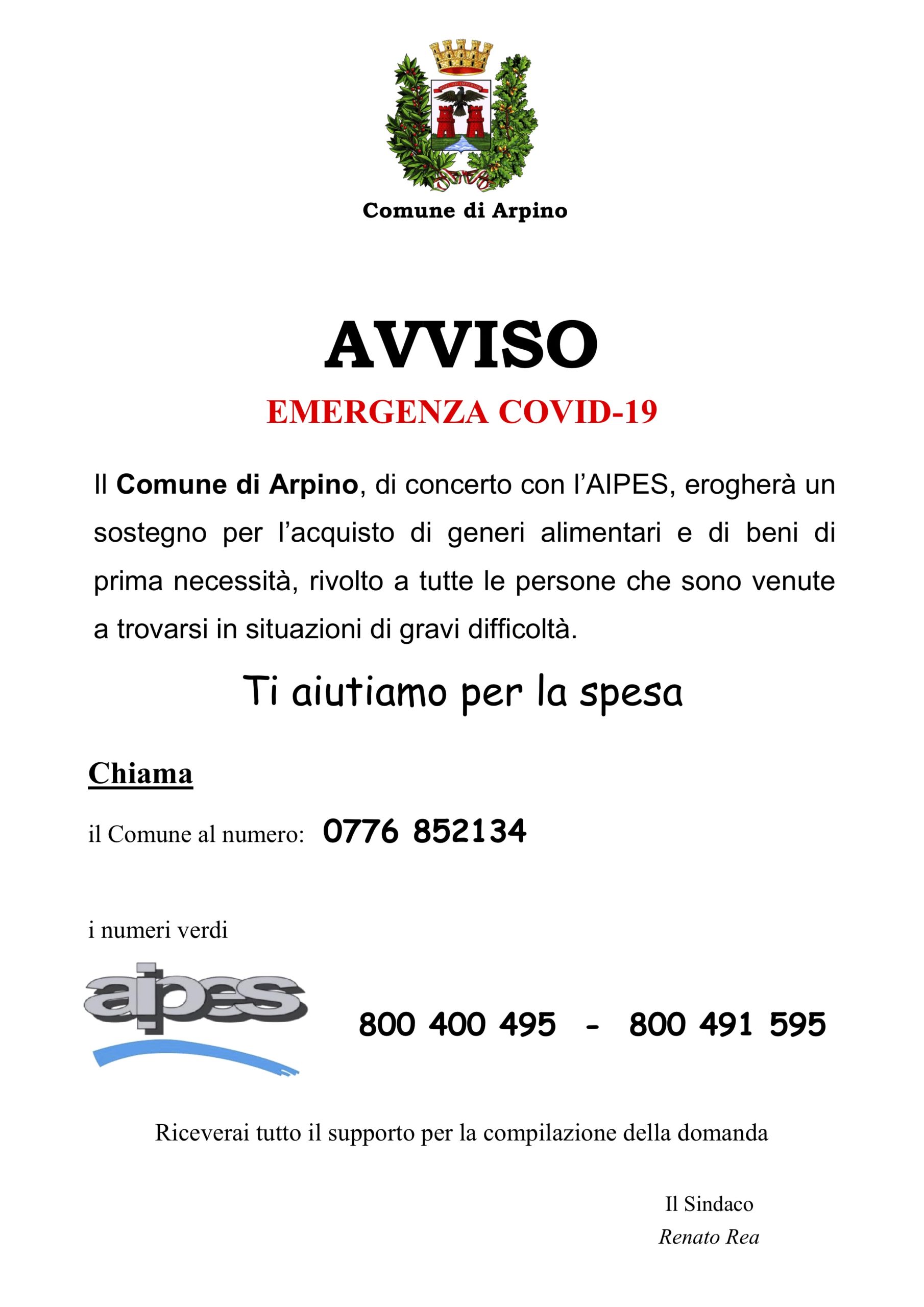 Comune di Arpino

AVVISO

EMERGENZA COVID-19

Il Comune di Arpino, di concerto con l'AIPES, erogherà un sostegno per l'acquisto di generi alimentari e di beni di prima necessità, rivolto a tutte le persone che sono venute a trovarsi in situazioni di gravi difficoltà.

Ti aiutiamo per la spesa

Chiama

il Comune al numero: 0776 852134

i numeri verdi

aipes

800 400 495 - 800 491 595

Riceverai tutto il supporto per la compilazione della domanda

Il Sindaco
Renato Rea